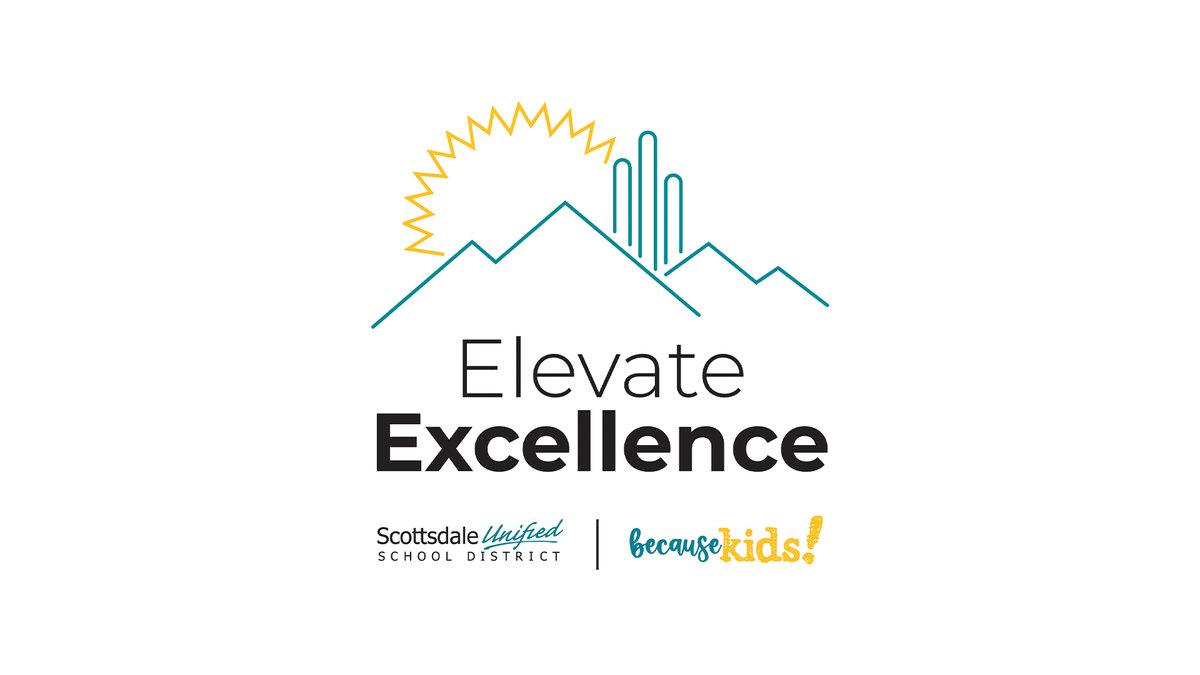 Elevate
Excellence

Scottsdale Unified
SCHOOL DISTRICT

because kids!